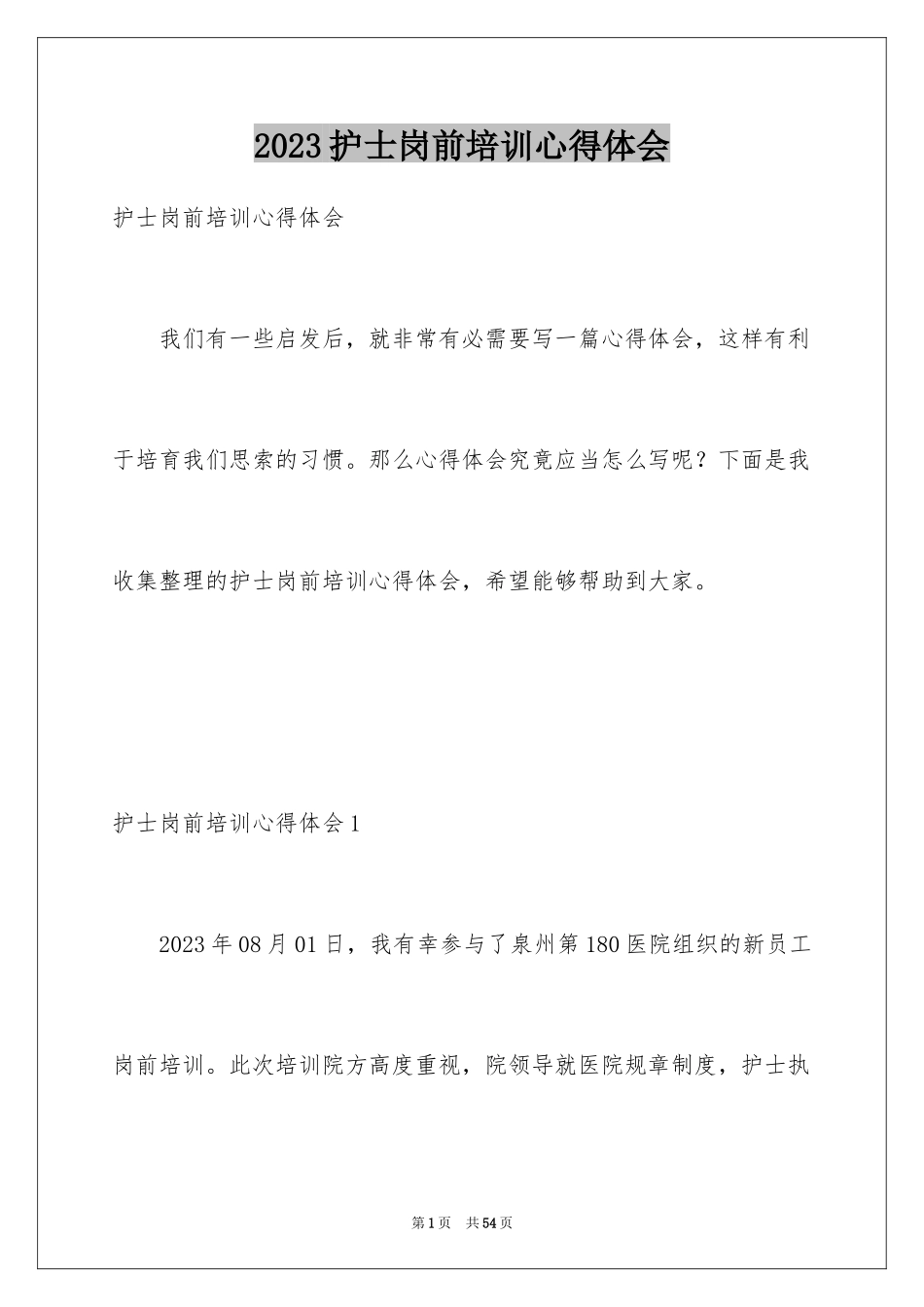 2023护士岗前培训心得体会

护士岗前培训心得体会

我们有一些启发后，就非常有必需要写一篇心得体会，这样有利于培育我们思索的习惯。那么心得体会究竟应当怎么写呢？下面是我收集整理的护士岗前培训心得体会，希望能够帮助到大家。

护士岗前培训心得体会1

2023年08月01日，我有幸参与了泉州第180医院组织的新员工岗前培训。此次培训院方高度重视，院领导就医院规章制度，护士执

第1页　共54页